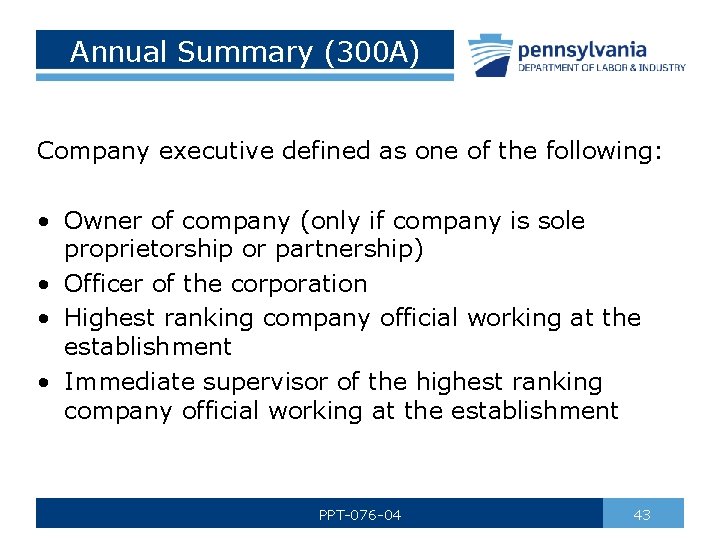 Annual Summary (300A)

pennsylvania
DEPARTMENT OF LABOR & INDUSTRY

Company executive defined as one of the following:

• Owner of company (only if company is sole proprietorship or partnership)
• Officer of the corporation
• Highest ranking company official working at the establishment
• Immediate supervisor of the highest ranking company official working at the establishment

PPT-076-04

43